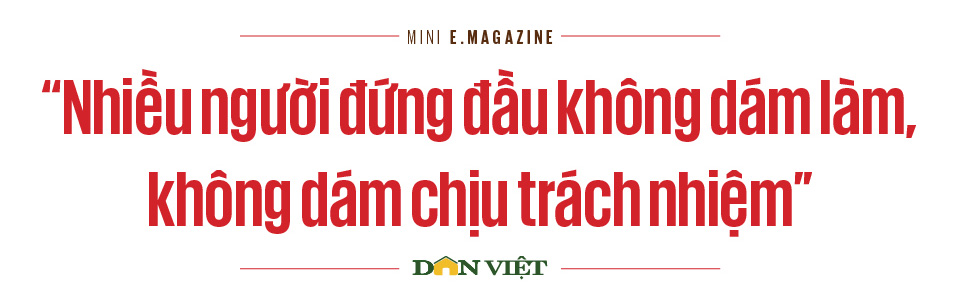 MINI E.MAGAZINE

“Nhiều người đứng đầu không dám làm, không dám chịu trách nhiệm”

DÂN VIỆT